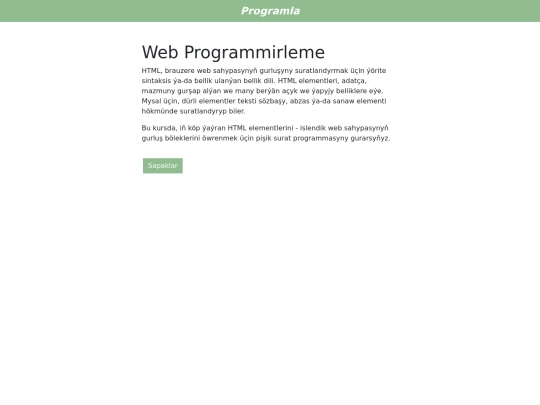 Programla

Web Programmirleme

HTML, brauzere web sahypasynyň gurluşyny suratlandyrmak üçin ýörite sintaksis ýa-da bellik ulanýan bellik dili. HTML elementleri, adatça, mazmuny gurşap alýan we many berýän açyk we ýapyjy belliklere eýe. Mysal üçin, dürli elementler teksti sözbaşy, abzas ýa-da sanaw elementi hökmünde suratlandyryp biler.

Bu kursda, iň köp ýaýran HTML elementlerini - islendik web sahypasynyň gurluş böleklerini öwrenmek üçin pişik surat programmasyny gurarsyňyz.

Sapaklar